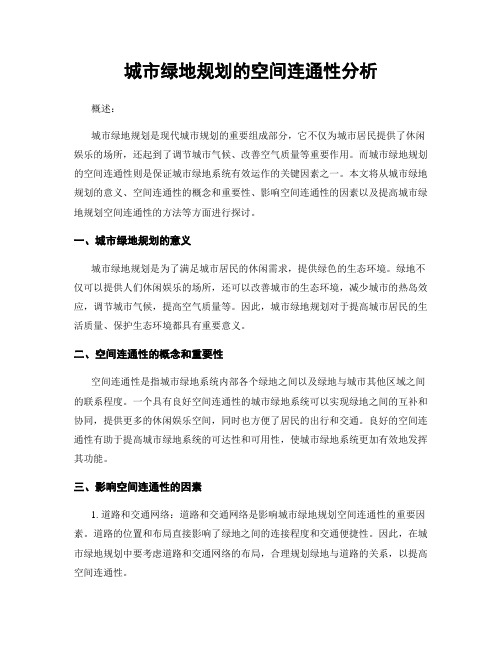 城市绿地规划的空间连通性分析

概述：

城市绿地规划是现代城市规划的重要组成部分，它不仅为城市居民提供了休闲娱乐的场所，还起到了调节城市气候、改善空气质量等重要作用。而城市绿地规划的空间连通性则是保证城市绿地系统有效运作的关键因素之一。本文将从城市绿地规划的意义、空间连通性的概念和重要性、影响空间连通性的因素以及提高城市绿地规划空间连通性的方法等方面进行探讨。

一、城市绿地规划的意义

城市绿地规划是为了满足城市居民的休闲需求，提供绿色的生态环境。绿地不仅可以提供人们休闲娱乐的场所，还可以改善城市的生态环境，减少城市的热岛效应，调节城市气候，提高空气质量等。因此，城市绿地规划对于提高城市居民的生活质量、保护生态环境都具有重要意义。

二、空间连通性的概念和重要性

空间连通性是指城市绿地系统内部各个绿地之间以及绿地与城市其他区域之间的联系程度。一个具有良好空间连通性的城市绿地系统可以实现绿地之间的互补和协同，提供更多的休闲娱乐空间，同时也方便了居民的出行和交通。良好的空间连通性有助于提高城市绿地系统的可达性和可用性，使城市绿地系统更加有效地发挥其功能。

三、影响空间连通性的因素

1. 道路和交通网络：道路和交通网络是影响城市绿地规划空间连通性的重要因素。道路的位置和布局直接影响了绿地之间的连接程度和交通便捷性。因此，在城市绿地规划中要考虑道路和交通网络的布局，合理规划绿地与道路的关系，以提高空间连通性。